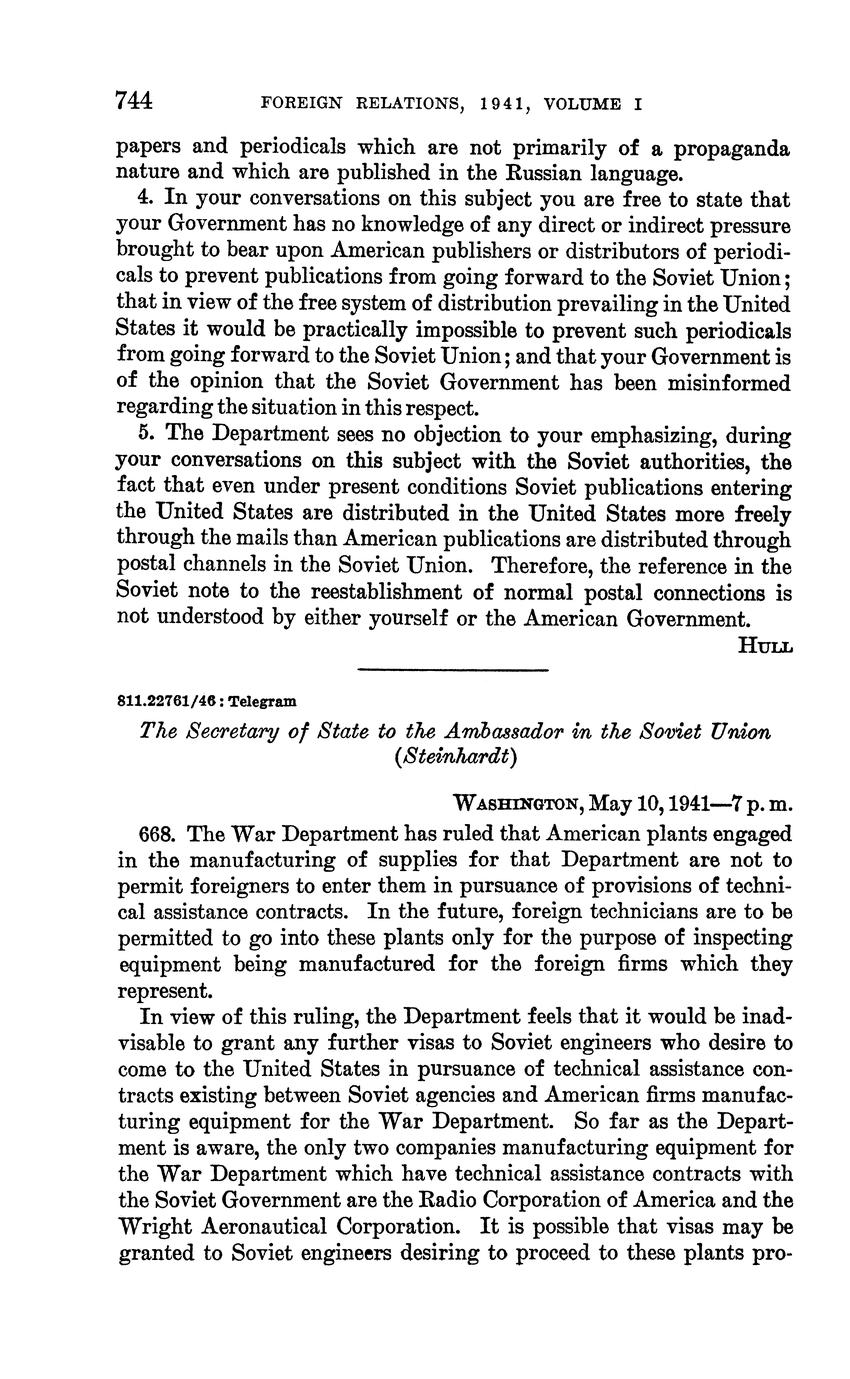 744 FOREIGN RELATIONS, 1941, VOLUME I

papers and periodicals which are not primarily of a propaganda nature and which are published in the Russian language.

4. In your conversations on this subject you are free to state that your Government has no knowledge of any direct or indirect pressure brought to bear upon American publishers or distributors of periodicals to prevent publications from going forward to the Soviet Union; that in view of the free system of distribution prevailing in the United States it would be practically impossible to prevent such periodicals from going forward to the Soviet Union; and that your Government is of the opinion that the Soviet Government has been misinformed regarding the situation in this respect.

5. The Department sees no objection to your emphasizing, during your conversations on this subject with the Soviet authorities, the fact that even under present conditions Soviet publications entering the United States are distributed in the United States more freely through the mails than American publications are distributed through postal channels in the Soviet Union. Therefore, the reference in the Soviet note to the reestablishment of normal postal connections is not understood by either yourself or the American Government.

HULL

811.22761/46 : Telegram

The Secretary of State to the Ambassador in the Soviet Union (Steinhardt)

WASHINGTON, May 10, 1941—7 p. m.

668. The War Department has ruled that American plants engaged in the manufacturing of supplies for that Department are not to permit foreigners to enter them in pursuance of provisions of technical assistance contracts. In the future, foreign technicians are to be permitted to go into these plants only for the purpose of inspecting equipment being manufactured for the foreign firms which they represent.

In view of this ruling, the Department feels that it would be inadvisable to grant any further visas to Soviet engineers who desire to come to the United States in pursuance of technical assistance contracts existing between Soviet agencies and American firms manufacturing equipment for the War Department. So far as the Department is aware, the only two companies manufacturing equipment for the War Department which have technical assistance contracts with the Soviet Government are the Radio Corporation of America and the Wright Aeronautical Corporation. It is possible that visas may be granted to Soviet engineers desiring to proceed to these plants pro-